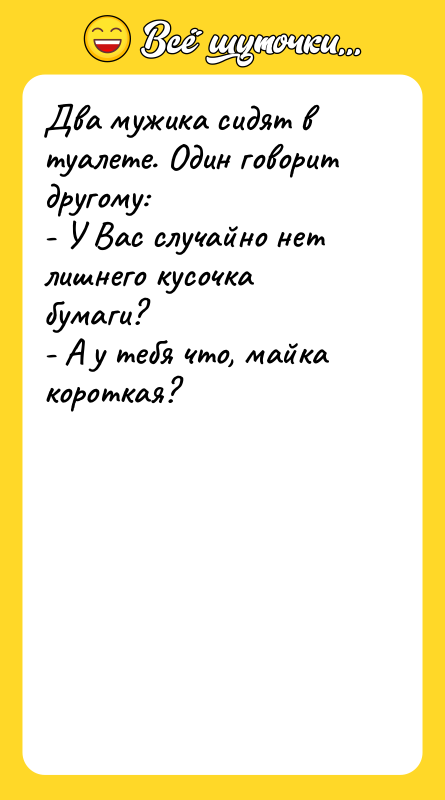 Всё шуточки...

Два мужика сидят в туалете. Один говорит другому:
- У Вас случайно нет лишнего кусочка бумаги?
- А у тебя что, майка короткая?